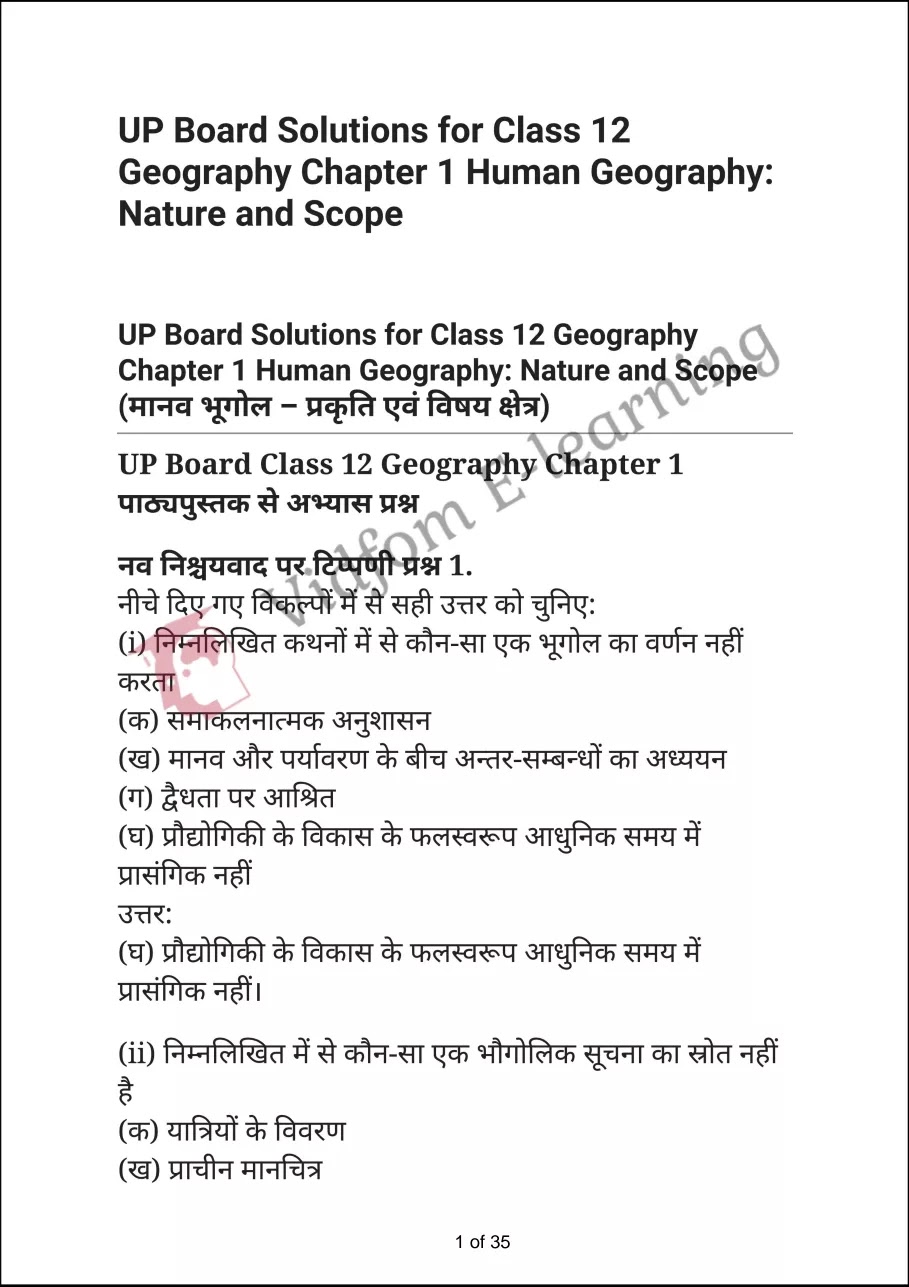 UP Board Solutions for Class 12 Geography Chapter 1 Human Geography: Nature and Scope

UP Board Solutions for Class 12 Geography Chapter 1 Human Geography: Nature and Scope (मानव भूगोल – प्रकृति एवं विषय क्षेत्र)

UP Board Class 12 Geography Chapter 1 पाठ्यपुस्तक से अभ्यास प्रश्न

नव निश्चयवाद पर टिप्पणी प्रश्न 1.
नीचे दिए गए विकल्पों में से सही उत्तर को चुनिए:
(i) निम्नलिखित कथनों में से कौन-सा एक भूगोल का वर्णन नहीं करता
(क) समाकलनात्मक अनुशासन
(ख) मानव और पर्यावरण के बीच अन्तर-सम्बन्धों का अध्ययन
(ग) द्वैधता पर आश्रित
(घ) प्रौद्योगिकी के विकास के फलस्वरूप आधुनिक समय में प्रासंगिक नहीं
उत्तर:
(घ) प्रौद्योगिकी के विकास के फलस्वरूप आधुनिक समय में प्रासंगिक नहीं।

(ii) निम्नलिखित में से कौन-सा एक भौगोलिक सूचना का स्रोत नहीं है
(क) यात्रियों के विवरण
(ख) प्राचीन मानचित्र

Vidfom E learning

1 of 35